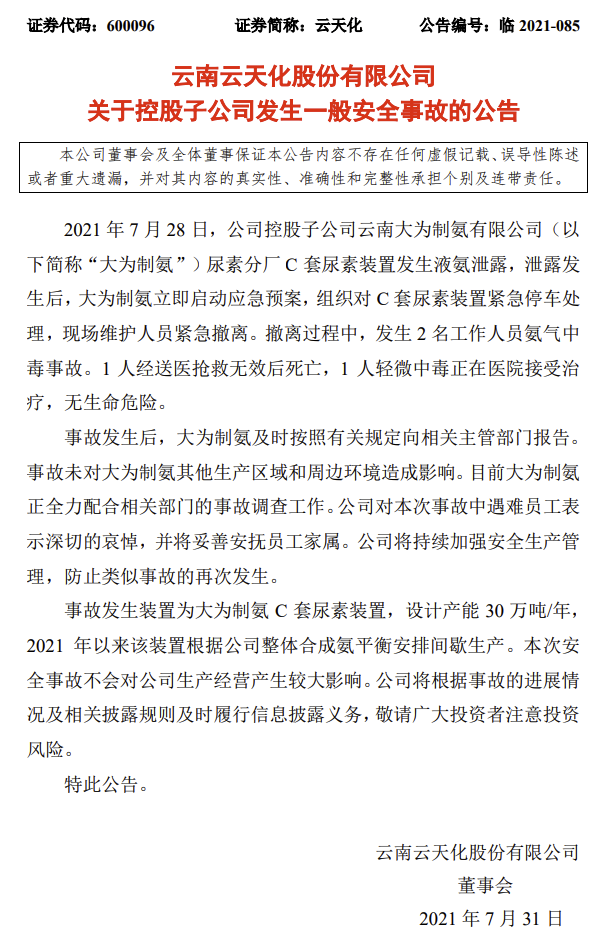 证券代码：600096　　　　证券简称：云天化　　　　公告编号：临 2021-085

云南云天化股份有限公司
关于控股子公司发生一般安全事故的公告

本公司董事会及全体董事保证本公告内容不存在任何虚假记载、误导性陈述或者重大遗漏，并对其内容的真实性、准确性和完整性承担个别及连带责任。

2021 年 7 月 28 日，公司控股子公司云南大为制氨有限公司（以下简称“大为制氨”）尿素分厂 C 套尿素装置发生液氨泄露，泄露发生后，大为制氨立即启动应急预案，组织对 C 套尿素装置紧急停车处理，现场维护人员紧急撤离。撤离过程中，发生 2 名工作人员氨气中毒事故。1 人经送医抢救无效后死亡，1 人轻微中毒正在医院接受治疗，无生命危险。

事故发生后，大为制氨及时按照有关规定向相关主管部门报告。事故未对大为制氨其他生产区域和周边环境造成影响。目前大为制氨正全力配合相关部门的事故调查工作。公司对本次事故中遇难员工表示深切的哀悼，并将妥善安抚员工家属。公司将持续加强安全生产管理，防止类似事故的再次发生。

事故发生装置为大为制氨 C 套尿素装置，设计产能 30 万吨/年，2021 年以来该装置根据公司整体合成氨平衡安排间歇生产。本次安全事故不会对公司生产经营产生较大影响。公司将根据事故的进展情况及相关披露规则及时履行信息披露义务，敬请广大投资者注意投资风险。

特此公告。

云南云天化股份有限公司
董事会
2021 年 7 月 31 日